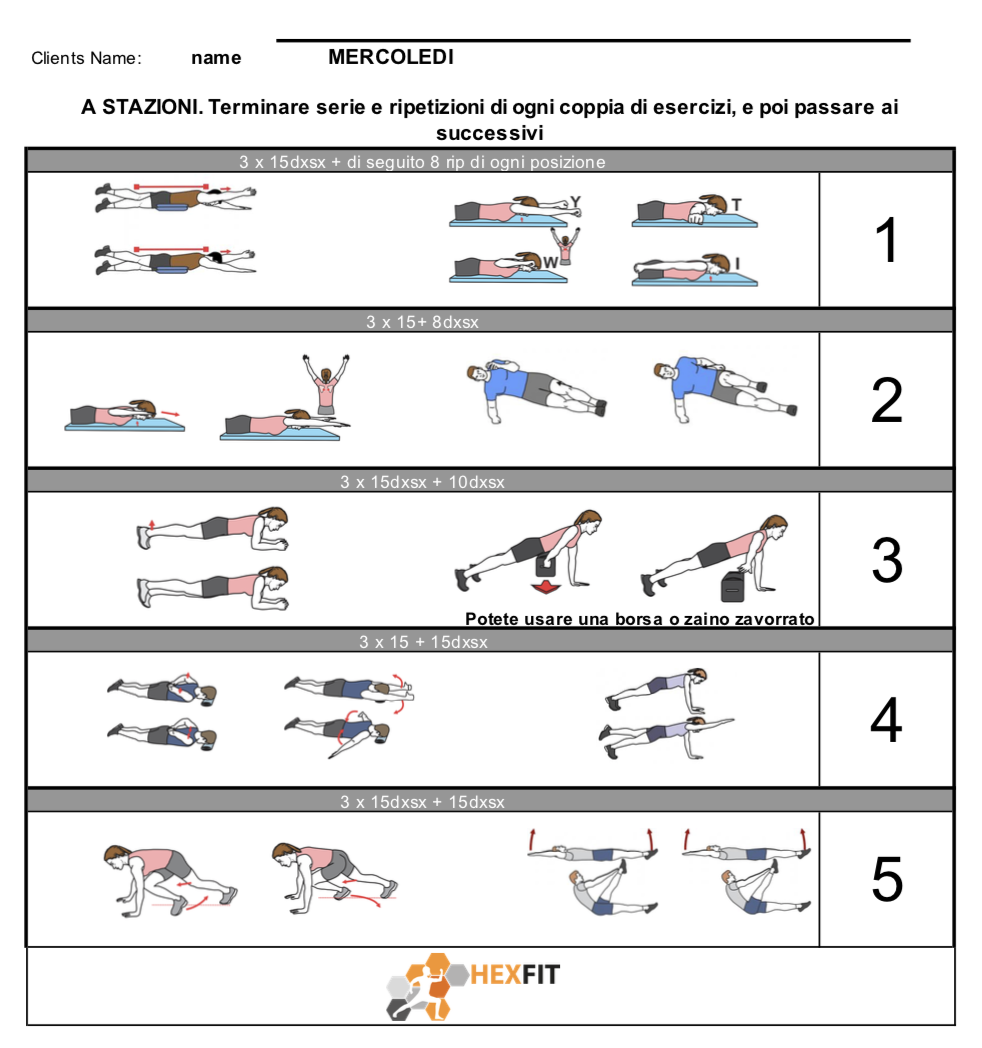 Clients Name: name MERCOLEDI

A STAZIONI. Terminare serie e ripetizioni di ogni coppia di esercizi, e poi passare ai successivi

3 x 15dxsx + di seguito 8 rip di ogni posizione

Y T W I

1

3 x 15+ 8dxsx

2

3 x 15dxsx + 10dxsx

Potete usare una borsa o zaino zavorrato

3

3 x 15 + 15dxsx

4

3 x 15dxsx + 15dxsx

5

HEXFIT